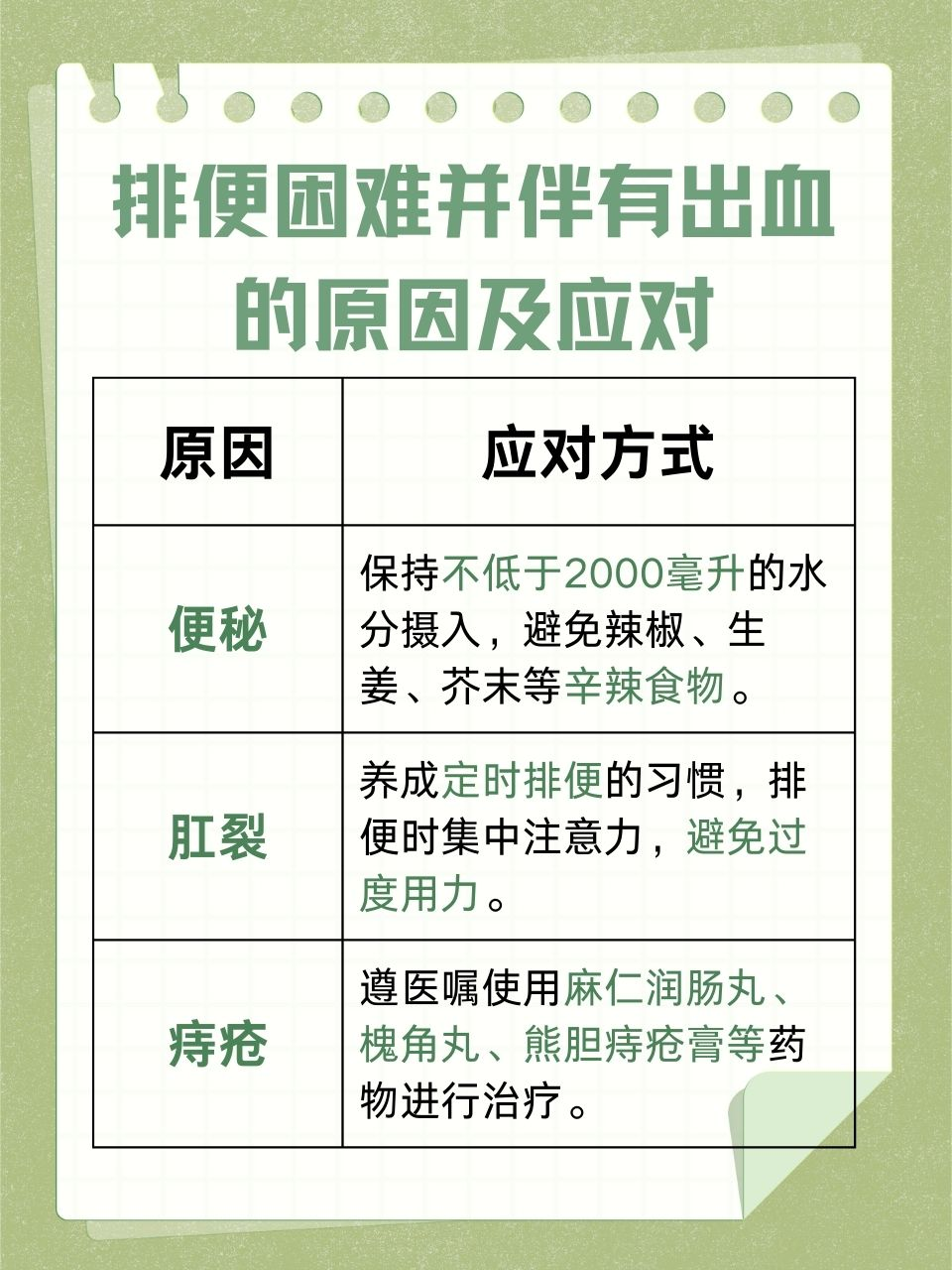 排便困难并伴有出血的原因及应对

| 原因 | 应对方式 |
|---|---|
| 便秘 | 保持不低于2000毫升的水分摄入，避免辣椒、生姜、芥末等辛辣食物。 |
| 肛裂 | 养成定时排便的习惯，排便时集中注意力，避免过度用力。 |
| 痔疮 | 遵医嘱使用麻仁润肠丸、槐角丸、熊胆痔疮膏等药物进行治疗。 |